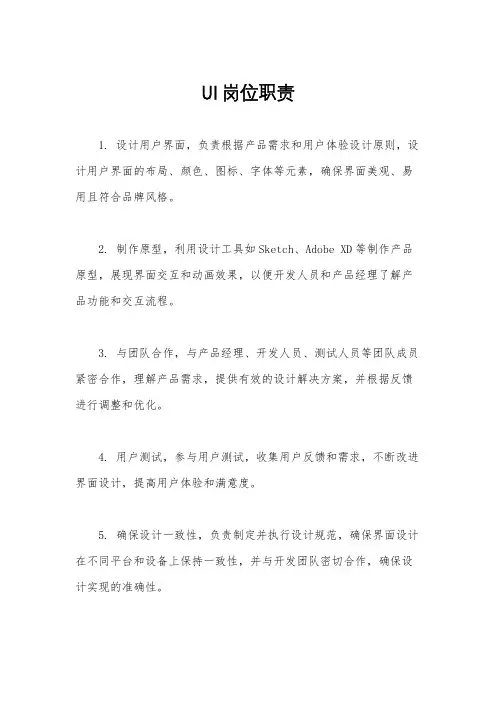 UI岗位职责

1. 设计用户界面，负责根据产品需求和用户体验设计原则，设计用户界面的布局、颜色、图标、字体等元素，确保界面美观、易用且符合品牌风格。

2. 制作原型，利用设计工具如Sketch、Adobe XD等制作产品原型，展现界面交互和动画效果，以便开发人员和产品经理了解产品功能和交互流程。

3. 与团队合作，与产品经理、开发人员、测试人员等团队成员紧密合作，理解产品需求，提供有效的设计解决方案，并根据反馈进行调整和优化。

4. 用户测试，参与用户测试，收集用户反馈和需求，不断改进界面设计，提高用户体验和满意度。

5. 确保设计一致性，负责制定并执行设计规范，确保界面设计在不同平台和设备上保持一致性，并与开发团队密切合作，确保设计实现的准确性。